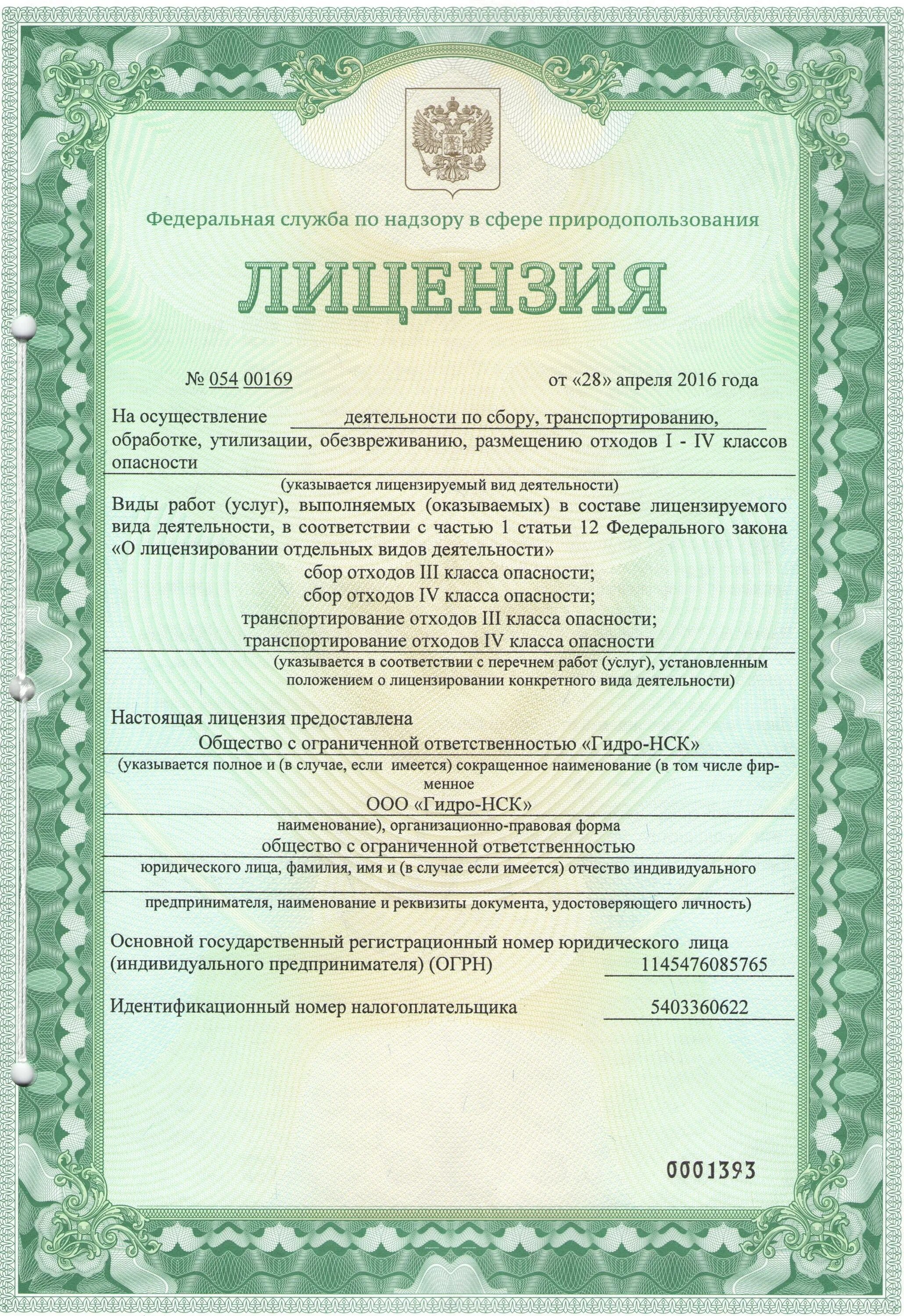 Федеральная служба по надзору в сфере природопользования

ЛИЦЕНЗИЯ

№ 054 00169 от «28» апреля 2016 года

На осуществление деятельности по сбору, транспортированию, обработке, утилизации, обезвреживанию, размещению отходов I - IV классов опасности

(указывается лицензируемый вид деятельности)

Виды работ (услуг), выполняемых (оказываемых) в составе лицензируемого вида деятельности, в соответствии с частью 1 статьи 12 Федерального закона «О лицензировании отдельных видов деятельности»

сбор отходов III класса опасности;
сбор отходов IV класса опасности;
транспортирование отходов III класса опасности;
транспортирование отходов IV класса опасности

(указывается в соответствии с перечнем работ (услуг), установленным положением о лицензировании конкретного вида деятельности)

Настоящая лицензия предоставлена

Общество с ограниченной ответственностью «Гидро-НСК»

(указывается полное и (в случае, если имеется) сокращенное наименование (в том числе фирменное

ООО «Гидро-НСК»

наименование), организационно-правовая форма

общество с ограниченной ответственностью

юридического лица, фамилия, имя и (в случае если имеется) отчество индивидуального

предпринимателя, наименование и реквизиты документа, удостоверяющего личность)

Основной государственный регистрационный номер юридического лица (индивидуального предпринимателя) (ОГРН) 1145476085765

Идентификационный номер налогоплательщика 5403360622

0001393